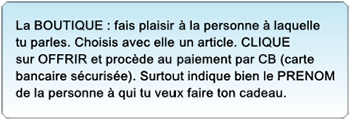 La BOUTIQUE : fais plaisir à la personne à laquelle tu parles. Choisis avec elle un article. CLIQUE sur OFFRIR et procède au paiement par CB (carte bancaire sécurisée). Surtout indique bien le PRENOM de la personne à qui tu veux faire ton cadeau.